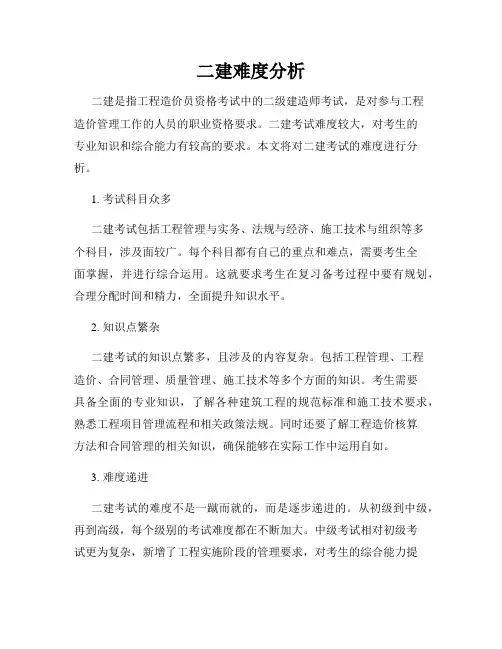 二建难度分析

二建是指工程造价员资格考试中的二级建造师考试，是对参与工程造价管理工作的人员的职业资格要求。二建考试难度较大，对考生的专业知识和综合能力有较高的要求。本文将对二建考试的难度进行分析。

1. 考试科目众多

二建考试包括工程管理与实务、法规与经济、施工技术与组织等多个科目，涉及面较广。每个科目都有自己的重点和难点，需要考生全面掌握，并进行综合运用。这就要求考生在复习备考过程中要有规划，合理分配时间和精力，全面提升知识水平。

2. 知识点繁杂

二建考试的知识点繁多，且涉及的内容复杂。包括工程管理、工程造价、合同管理、质量管理、施工技术等多个方面的知识。考生需要具备全面的专业知识，了解各种建筑工程的规范标准和施工技术要求，熟悉工程项目管理流程和相关政策法规。同时还要了解工程造价核算方法和合同管理的相关知识，确保能够在实际工作中运用自如。

3. 难度递进

二建考试的难度不是一蹴而就的，而是逐步递进的。从初级到中级，再到高级，每个级别的考试难度都在不断加大。中级考试相对初级考试更为复杂，新增了工程实施阶段的管理要求，对考生的综合能力提